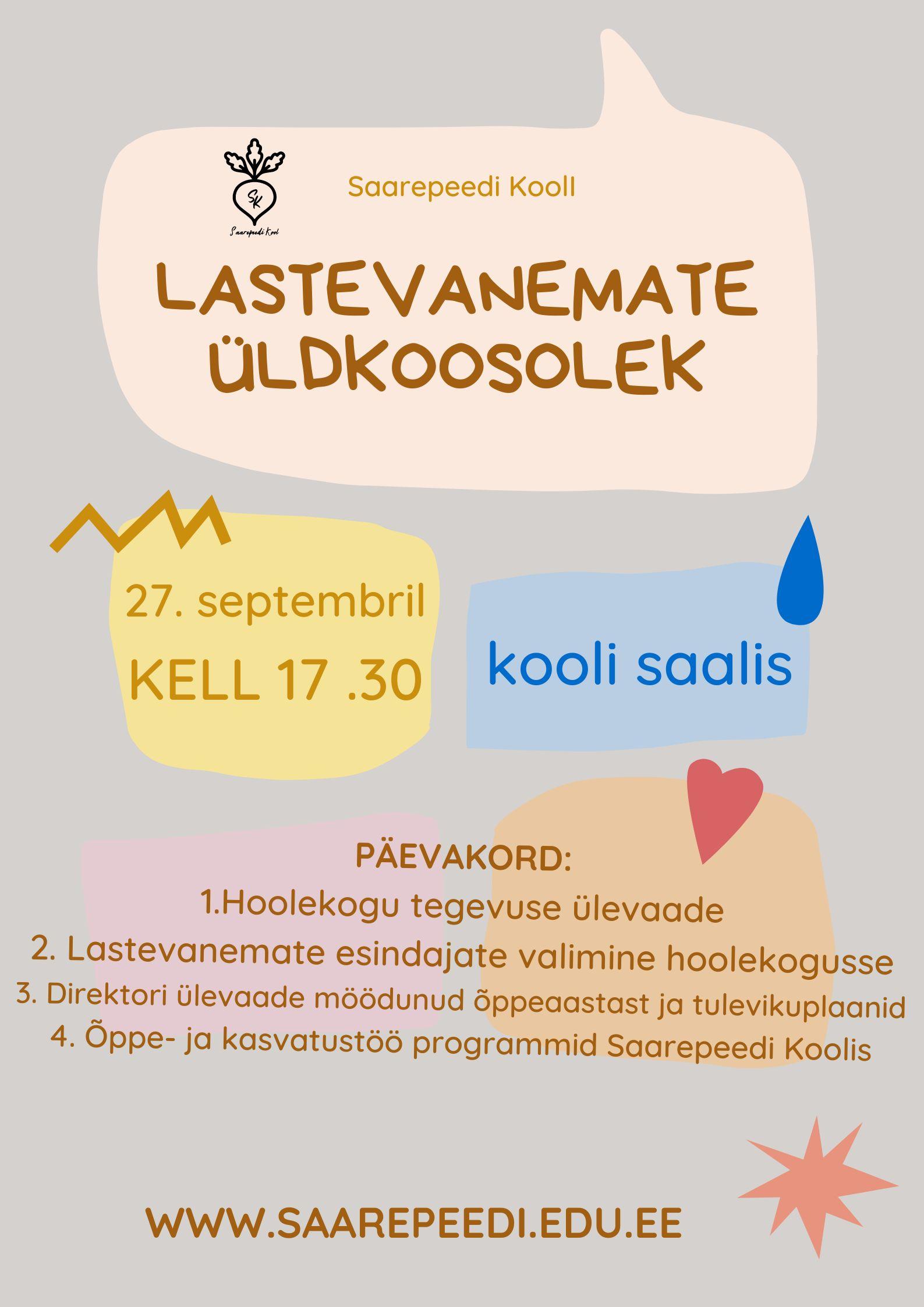 SK
Saarepeedi Kool

Saarepeedi Kooll

LASTEVANEMATE ÜLDKOOSOLEK

27. septembril
KELL 17 .30

kooli saalis

PÄEVAKORD:
1.Hoolekogu tegevuse ülevaade
2. Lastevanemate esindajate valimine hoolekogusse
3. Direktori ülevaade möödunud õppeaastast ja tulevikuplaanid
4. Õppe- ja kasvatustöö programmid Saarepeedi Koolis

WWW.SAAREPEEDI.EDU.EE